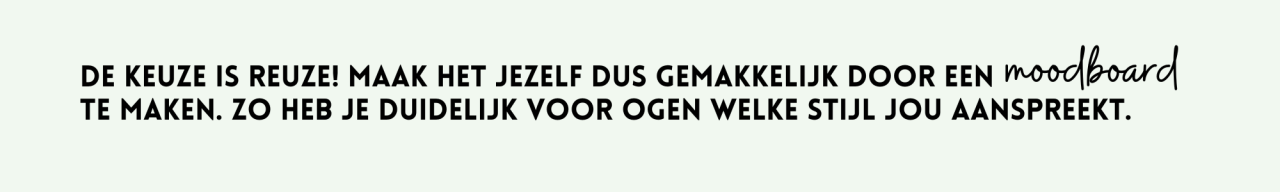 DE KEUZE IS REUZE! MAAK HET JEZELF DUS GEMAKKELIJK DOOR EEN moodboard TE MAKEN. ZO HEB JE DUIDELIJK VOOR OGEN WELKE STIJL JOU AANSPREEKT.